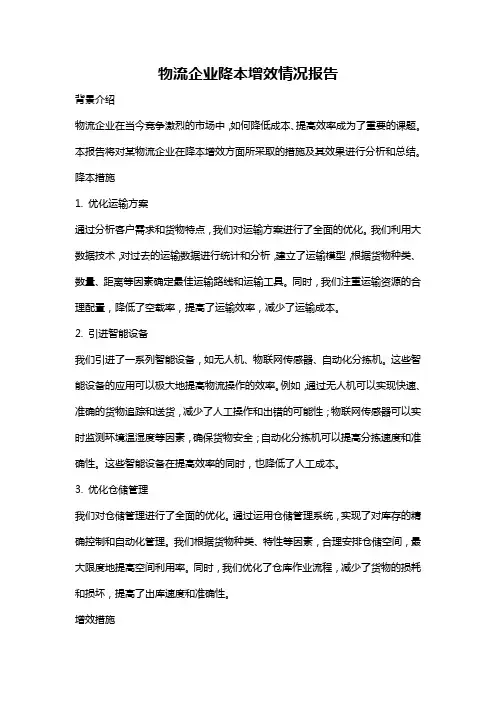 物流企业降本增效情况报告

背景介绍

物流企业在当今竞争激烈的市场中，如何降低成本、提高效率成为了重要的课题。本报告将对某物流企业在降本增效方面所采取的措施及其效果进行分析和总结。

降本措施

1. 优化运输方案

通过分析客户需求和货物特点，我们对运输方案进行了全面的优化。我们利用大数据技术，对过去的运输数据进行统计和分析，建立了运输模型，根据货物种类、数量、距离等因素确定最佳运输路线和运输工具。同时，我们注重运输资源的合理配置，降低了空载率，提高了运输效率，减少了运输成本。

2. 引进智能设备

我们引进了一系列智能设备，如无人机、物联网传感器、自动化分拣机。这些智能设备的应用可以极大地提高物流操作的效率。例如，通过无人机可以实现快速、准确的货物追踪和送货，减少了人工操作和出错的可能性；物联网传感器可以实时监测环境温湿度等因素，确保货物安全；自动化分拣机可以提高分拣速度和准确性。这些智能设备在提高效率的同时，也降低了人工成本。

3. 优化仓储管理

我们对仓储管理进行了全面的优化。通过运用仓储管理系统，实现了对库存的精确控制和自动化管理。我们根据货物种类、特性等因素，合理安排仓储空间，最大限度地提高空间利用率。同时，我们优化了仓库作业流程，减少了货物的损耗和损坏，提高了出库速度和准确性。

增效措施